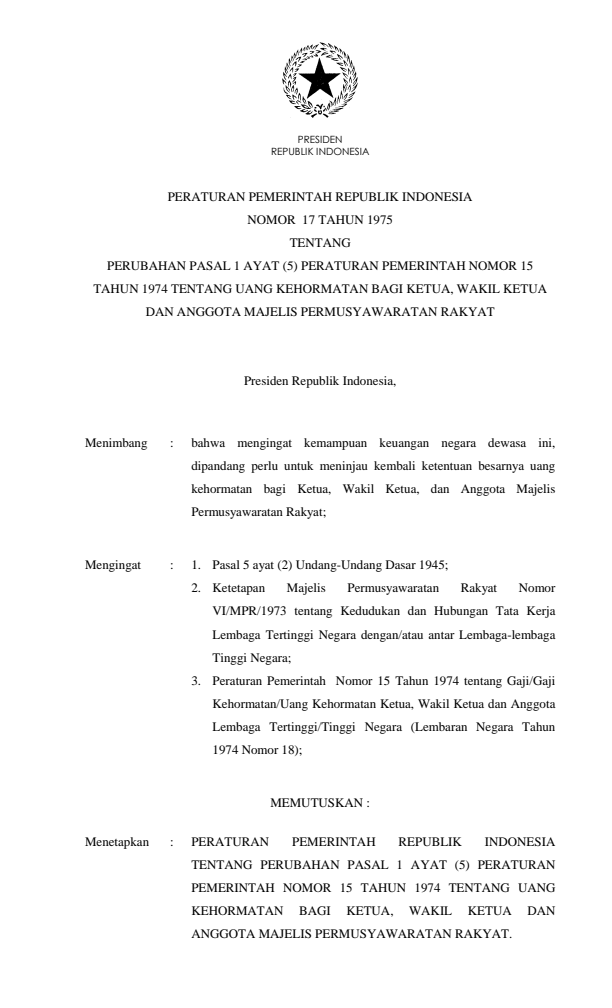 PRESIDEN
REPUBLIK INDONESIA

PERATURAN PEMERINTAH REPUBLIK INDONESIA
NOMOR 17 TAHUN 1975
TENTANG
PERUBAHAN PASAL 1 AYAT (5) PERATURAN PEMERINTAH NOMOR 15 TAHUN 1974 TENTANG UANG KEHORMATAN BAGI KETUA, WAKIL KETUA DAN ANGGOTA MAJELIS PERMUSYAWARATAN RAKYAT

Presiden Republik Indonesia,

Menimbang : bahwa mengingat kemampuan keuangan negara dewasa ini, dipandang perlu untuk meninjau kembali ketentuan besarnya uang kehormatan bagi Ketua, Wakil Ketua, dan Anggota Majelis Permusyawaratan Rakyat;

Mengingat : 1. Pasal 5 ayat (2) Undang-Undang Dasar 1945;
2. Ketetapan Majelis Permusyawaratan Rakyat Nomor VI/MPR/1973 tentang Kedudukan dan Hubungan Tata Kerja Lembaga Tertinggi Negara dengan/atau antar Lembaga-lembaga Tinggi Negara;
3. Peraturan Pemerintah Nomor 15 Tahun 1974 tentang Gaji/Gaji Kehormatan/Uang Kehormatan Ketua, Wakil Ketua dan Anggota Lembaga Tertinggi/Tinggi Negara (Lembaran Negara Tahun 1974 Nomor 18);

MEMUTUSKAN :

Menetapkan : PERATURAN PEMERINTAH REPUBLIK INDONESIA TENTANG PERUBAHAN PASAL 1 AYAT (5) PERATURAN PEMERINTAH NOMOR 15 TAHUN 1974 TENTANG UANG KEHORMATAN BAGI KETUA, WAKIL KETUA DAN ANGGOTA MAJELIS PERMUSYAWARATAN RAKYAT.